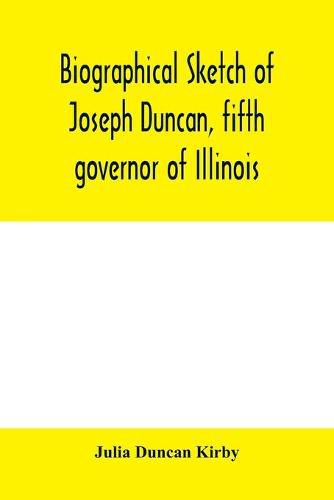 Biographical Sketch of Joseph Duncan, fifth governor of Illinois

Julia Duncan Kirby